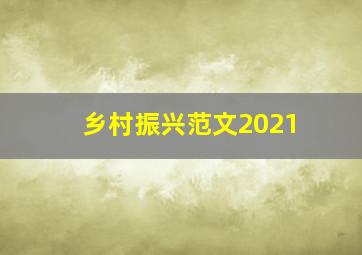 乡村振兴范文2021